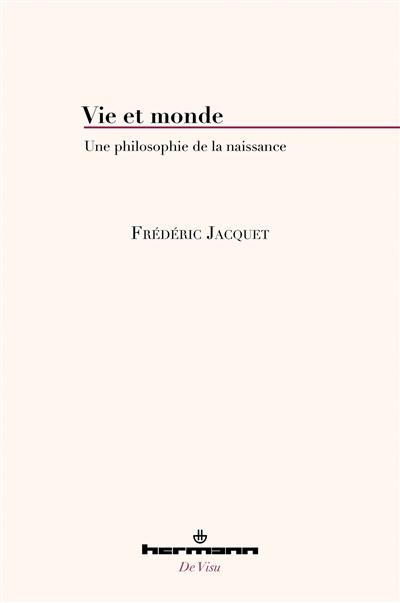 Vie et monde

Une philosophie de la naissance

Frédéric Jacquet

hermann

De Visu